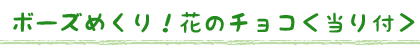 ボーズめくり！花のチョコ＜当り付＞